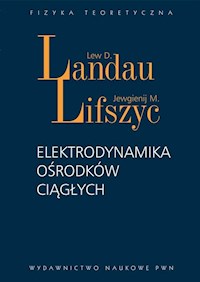 FIZYKA TEORETYCZNA

Lew D.
Landau
Jewgienij M.
Lifszyc

ELEKTRODYNAMIKA
OŚRODKÓW
CIĄGŁYCH

WYDAWNICTWO NAUKOWE PWN